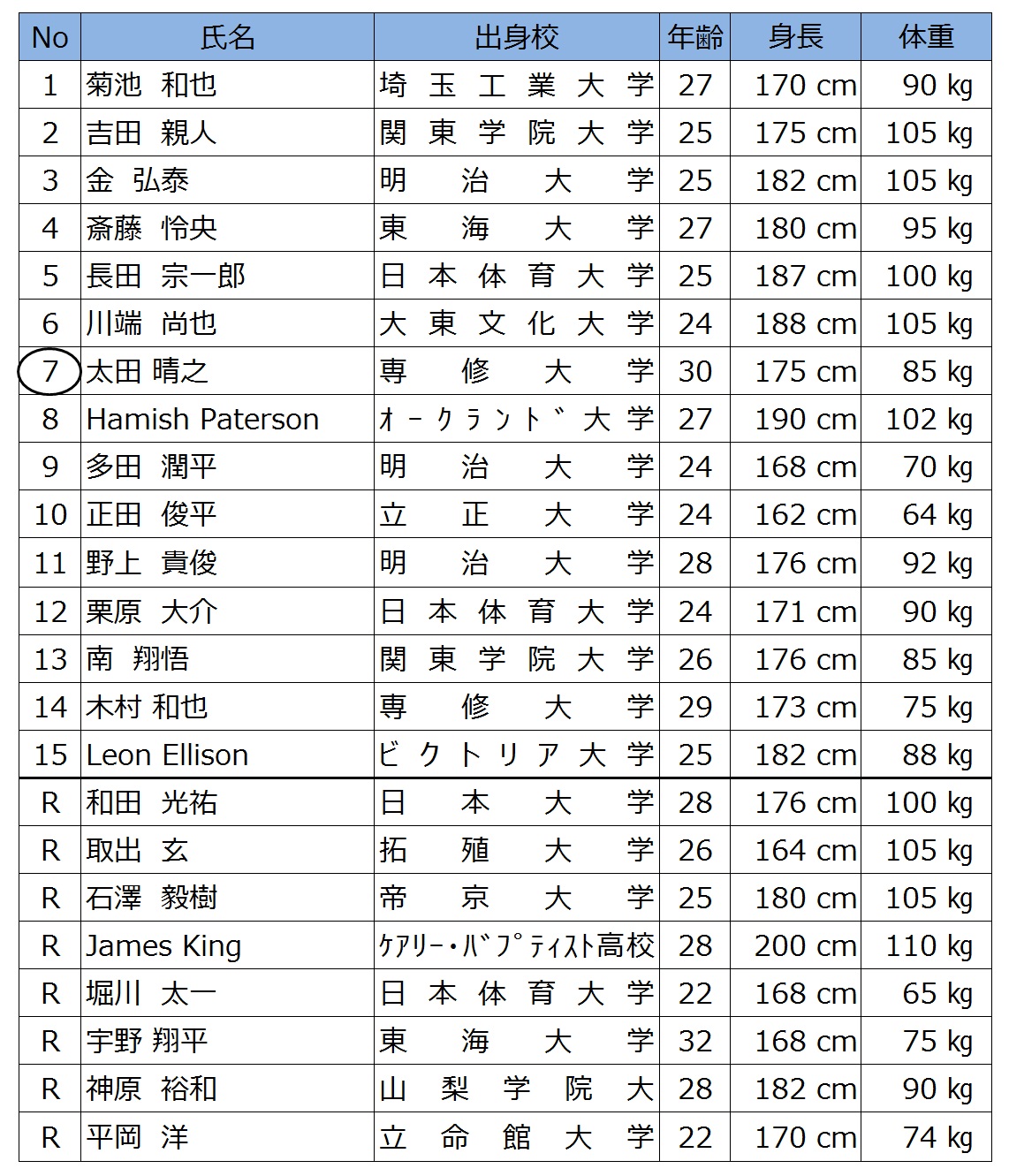 | No | 氏名 | 出身校 | 年齢 | 身長 | 体重 |
|---|---|---|---|---|---|
| 1 | 菊池 和也 | 埼玉工業大学 | 27 | 170 cm | 90 kg |
| 2 | 吉田 親人 | 関東学院大学 | 25 | 175 cm | 105 kg |
| 3 | 金 弘泰 | 明治大学 | 25 | 182 cm | 105 kg |
| 4 | 斎藤 怜央 | 東海大学 | 27 | 180 cm | 95 kg |
| 5 | 長田 宗一郎 | 日本体育大学 | 25 | 187 cm | 100 kg |
| 6 | 川端 尚也 | 大東文化大学 | 24 | 188 cm | 105 kg |
| 7 | 太田 晴之 | 専修大学 | 30 | 175 cm | 85 kg |
| 8 | Hamish Paterson | ｵｰｸﾗﾝﾄﾞ大学 | 27 | 190 cm | 102 kg |
| 9 | 多田 潤平 | 明治大学 | 24 | 168 cm | 70 kg |
| 10 | 正田 俊平 | 立正大学 | 24 | 162 cm | 64 kg |
| 11 | 野上 貴俊 | 明治大学 | 28 | 176 cm | 92 kg |
| 12 | 栗原 大介 | 日本体育大学 | 24 | 171 cm | 90 kg |
| 13 | 南 翔悟 | 関東学院大学 | 26 | 176 cm | 85 kg |
| 14 | 木村 和也 | 専修大学 | 29 | 173 cm | 75 kg |
| 15 | Leon Ellison | ビクトリア大学 | 25 | 182 cm | 88 kg |
| R | 和田 光祐 | 日本大学 | 28 | 176 cm | 100 kg |
| R | 取出 玄 | 拓殖大学 | 26 | 164 cm | 105 kg |
| R | 石澤 毅樹 | 帝京大学 | 25 | 180 cm | 105 kg |
| R | James King | ｹｱﾘｰ・ﾊﾞﾌﾟﾃｨｽﾄ高校 | 28 | 200 cm | 110 kg |
| R | 堀川 太一 | 日本体育大学 | 22 | 168 cm | 65 kg |
| R | 宇野 翔平 | 東海大学 | 32 | 168 cm | 75 kg |
| R | 神原 裕和 | 山梨学院大 | 28 | 182 cm | 90 kg |
| R | 平岡 洋 | 立命館大学 | 22 | 170 cm | 74 kg |